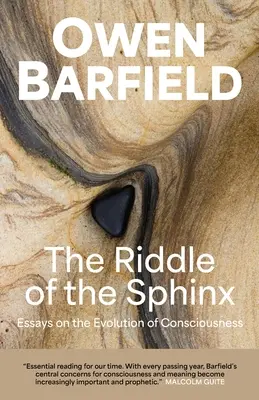 OWEN BARFIELD

The Riddle of the Sphinx

Essays on the Evolution of Consciousness

"Essential reading for our time. With every passing year, Barfield's central concerns for consciousness and meaning become increasingly important and prophetic." MALCOLM GUITE